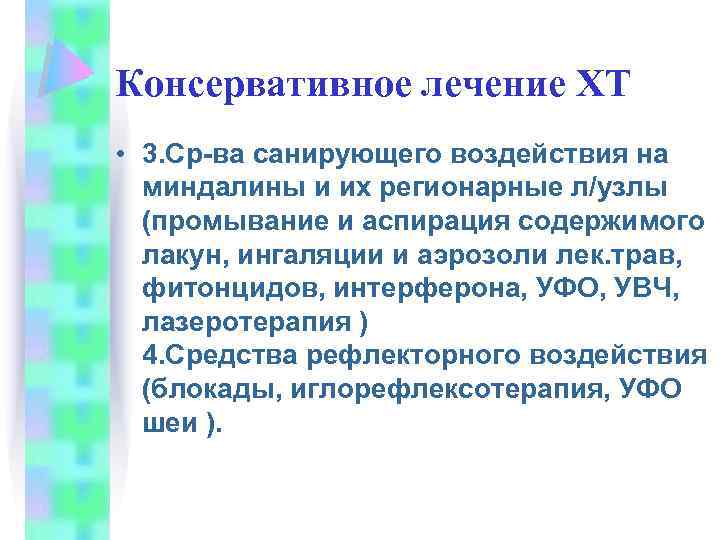 Консервативное лечение ХТ

• 3.Ср-ва санирующего воздействия на миндалины и их регионарные л/узлы (промывание и аспирация содержимого лакун, ингаляции и аэрозоли лек.трав, фитонцидов, интерферона, УФО, УВЧ, лазеротерапия )
4.Средства рефлекторного воздействия (блокады, иглорефлексотерапия, УФО шеи ).